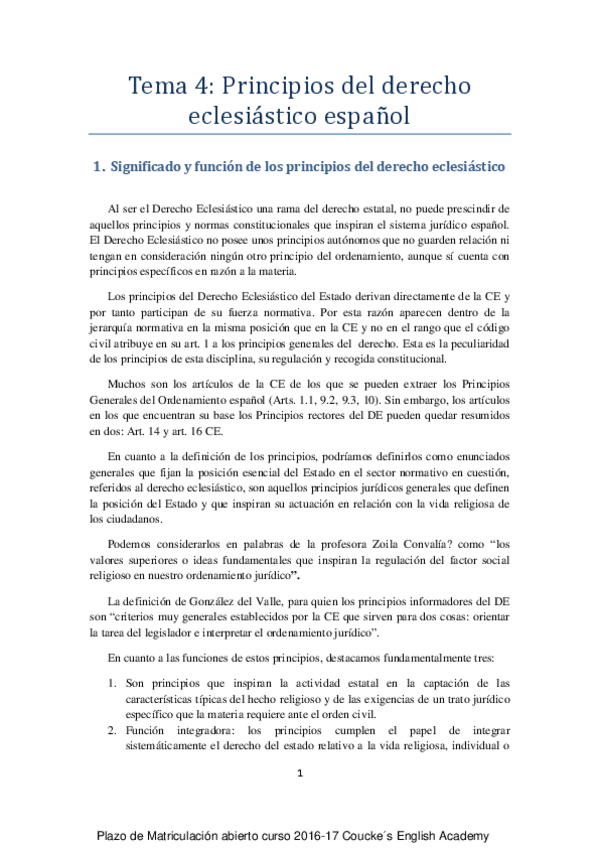 Tema 4: Principios del derecho eclesiástico español

1. Significado y función de los principios del derecho eclesiástico

Al ser el Derecho Eclesiástico una rama del derecho estatal, no puede prescindir de aquellos principios y normas constitucionales que inspiran el sistema jurídico español. El Derecho Eclesiástico no posee unos principios autónomos que no guarden relación ni tengan en consideración ningún otro principio del ordenamiento, aunque sí cuenta con principios específicos en razón a la materia.

Los principios del Derecho Eclesiástico del Estado derivan directamente de la CE y por tanto participan de su fuerza normativa. Por esta razón aparecen dentro de la jerarquía normativa en la misma posición que en la CE y no en el rango que el código civil atribuye en su art. 1 a los principios generales del derecho. Esta es la peculiaridad de los principios de esta disciplina, su regulación y recogida constitucional.

Muchos son los artículos de la CE de los que se pueden extraer los Principios Generales del Ordenamiento español (Arts. 1.1, 9.2, 9.3, 10). Sin embargo, los artículos en los que encuentran su base los Principios rectores del DE pueden quedar resumidos en dos: Art. 14 y art. 16 CE.

En cuanto a la definición de los principios, podríamos definirlos como enunciados generales que fijan la posición esencial del Estado en el sector normativo en cuestión, referidos al derecho eclesiástico, son aquellos principios jurídicos generales que definen la posición del Estado y que inspiran su actuación en relación con la vida religiosa de los ciudadanos.

Podemos considerarlos en palabras de la profesora Zoila Convalía? como “los valores superiores o ideas fundamentales que inspiran la regulación del factor social religioso en nuestro ordenamiento jurídico”.

La definición de González del Valle, para quien los principios informadores del DE son “criterios muy generales establecidos por la CE que sirven para dos cosas: orientar la tarea del legislador e interpretar el ordenamiento jurídico”.

En cuanto a las funciones de estos principios, destacamos fundamentalmente tres:

1. Son principios que inspiran la actividad estatal en la captación de las características típicas del hecho religioso y de las exigencias de un trato jurídico específico que la materia requiere ante el orden civil.
2. Función integradora: los principios cumplen el papel de integrar sistemáticamente el derecho del estado relativo a la vida religiosa, individual o

1

Plazo de Matriculación abierto curso 2016-17 Coucke´s English Academy